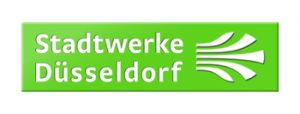 Stadtwerke
Düsseldorf